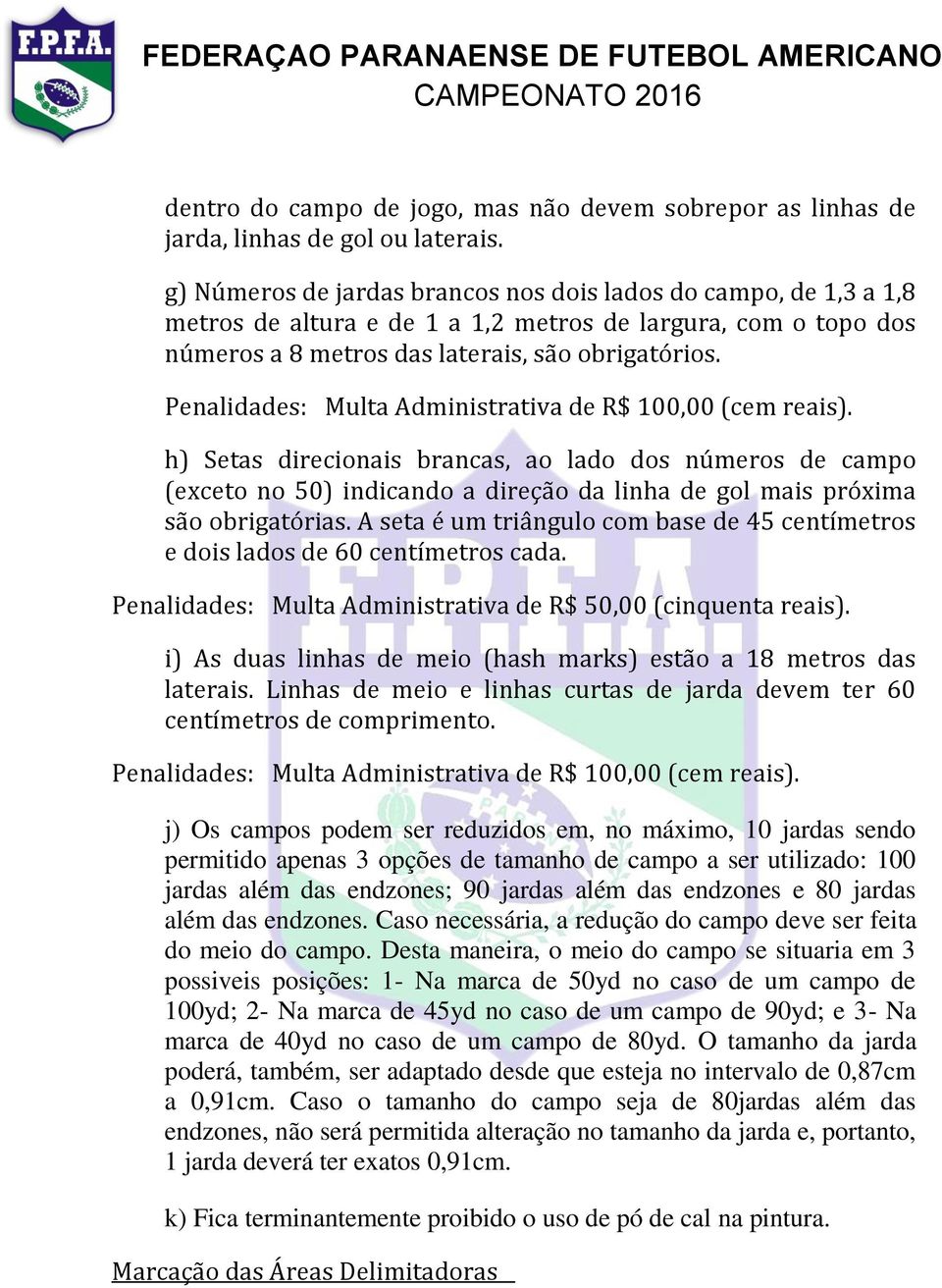 F.P.F.A.

FEDERAÇAO PARANAENSE DE FUTEBOL AMERICANO
CAMPEONATO 2016

dentro do campo de jogo, mas não devem sobrepor as linhas de jarda, linhas de gol ou laterais.

g) Números de jardas brancos nos dois lados do campo, de 1,3 a 1,8 metros de altura e de 1 a 1,2 metros de largura, com o topo dos números a 8 metros das laterais, são obrigatórios.

Penalidades: Multa Administrativa de R$ 100,00 (cem reais).

h) Setas direcionais brancas, ao lado dos números de campo (exceto no 50) indicando a direção da linha de gol mais próxima são obrigatórias. A seta é um triângulo com base de 45 centímetros e dois lados de 60 centímetros cada.

Penalidades: Multa Administrativa de R$ 50,00 (cinquenta reais).

i) As duas linhas de meio (hash marks) estão a 18 metros das laterais. Linhas de meio e linhas curtas de jarda devem ter 60 centímetros de comprimento.

Penalidades: Multa Administrativa de R$ 100,00 (cem reais).

j) Os campos podem ser reduzidos em, no máximo, 10 jardas sendo permitido apenas 3 opções de tamanho de campo a ser utilizado: 100 jardas além das endzones; 90 jardas além das endzones e 80 jardas além das endzones. Caso necessária, a redução do campo deve ser feita do meio do campo. Desta maneira, o meio do campo se situaria em 3 possiveis posições: 1- Na marca de 50yd no caso de um campo de 100yd; 2- Na marca de 45yd no caso de um campo de 90yd; e 3- Na marca de 40yd no caso de um campo de 80yd. O tamanho da jarda poderá, também, ser adaptado desde que esteja no intervalo de 0,87cm a 0,91cm. Caso o tamanho do campo seja de 80jardas além das endzones, não será permitida alteração no tamanho da jarda e, portanto, 1 jarda deverá ter exatos 0,91cm.

k) Fica terminantemente proibido o uso de pó de cal na pintura.

Marcação das Áreas Delimitadoras